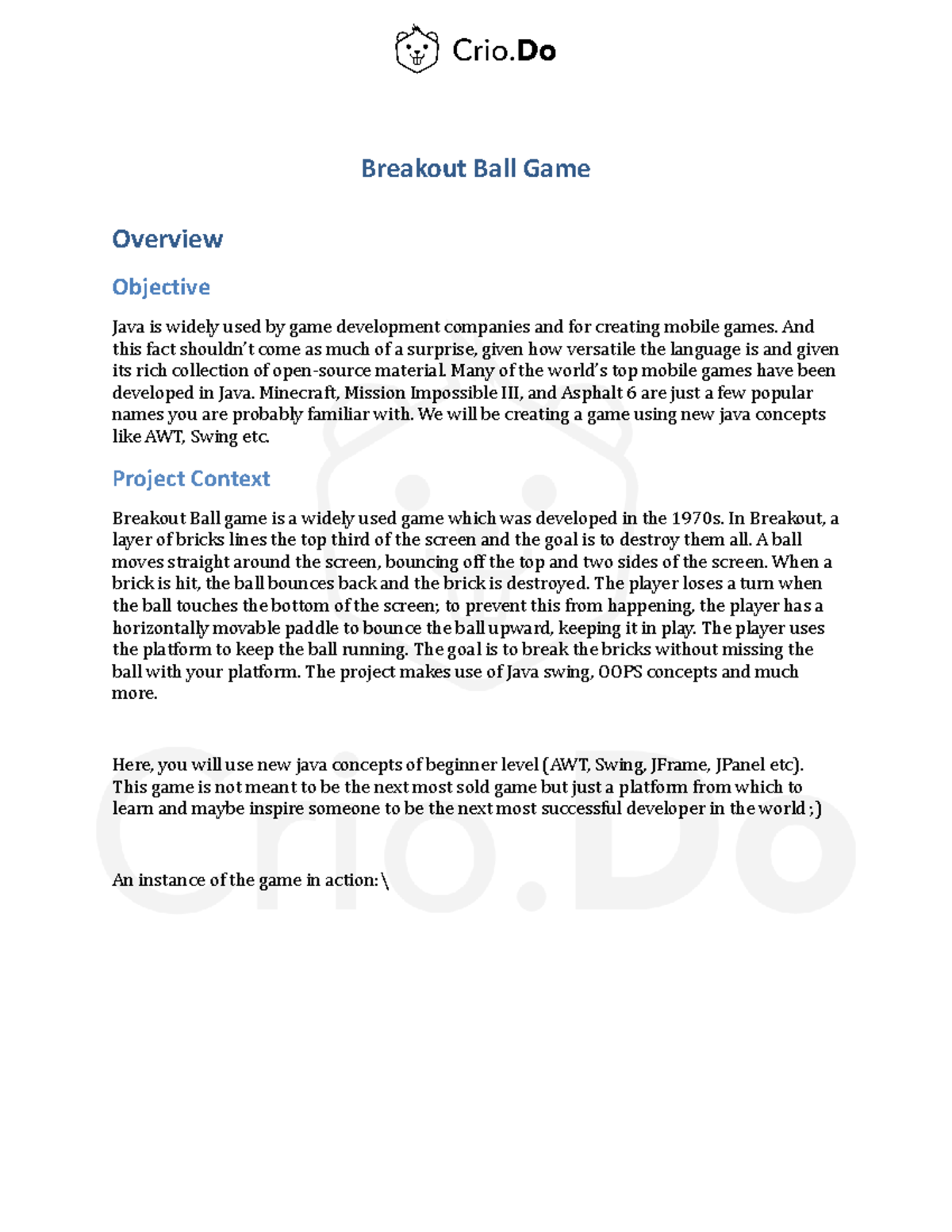 Crio.Do

Breakout Ball Game

Overview

Objective

Java is widely used by game development companies and for creating mobile games. And this fact shouldn't come as much of a surprise, given how versatile the language is and given its rich collection of open-source material. Many of the world's top mobile games have been developed in Java. Minecraft, Mission Impossible III, and Asphalt 6 are just a few popular names you are probably familiar with. We will be creating a game using new java concepts like AWT, Swing etc.

Project Context

Breakout Ball game is a widely used game which was developed in the 1970s. In Breakout, a layer of bricks lines the top third of the screen and the goal is to destroy them all. A ball moves straight around the screen, bouncing off the top and two sides of the screen. When a brick is hit, the ball bounces back and the brick is destroyed. The player loses a turn when the ball touches the bottom of the screen; to prevent this from happening, the player has a horizontally movable paddle to bounce the ball upward, keeping it in play. The player uses the platform to keep the ball running. The goal is to break the bricks without missing the ball with your platform. The project makes use of Java swing, OOPS concepts and much more.

Here, you will use new java concepts of beginner level (AWT, Swing, JFrame, JPanel etc). This game is not meant to be the next most sold game but just a platform from which to learn and maybe inspire someone to be the next most successful developer in the world ;)

An instance of the game in action: \

Crio.Do